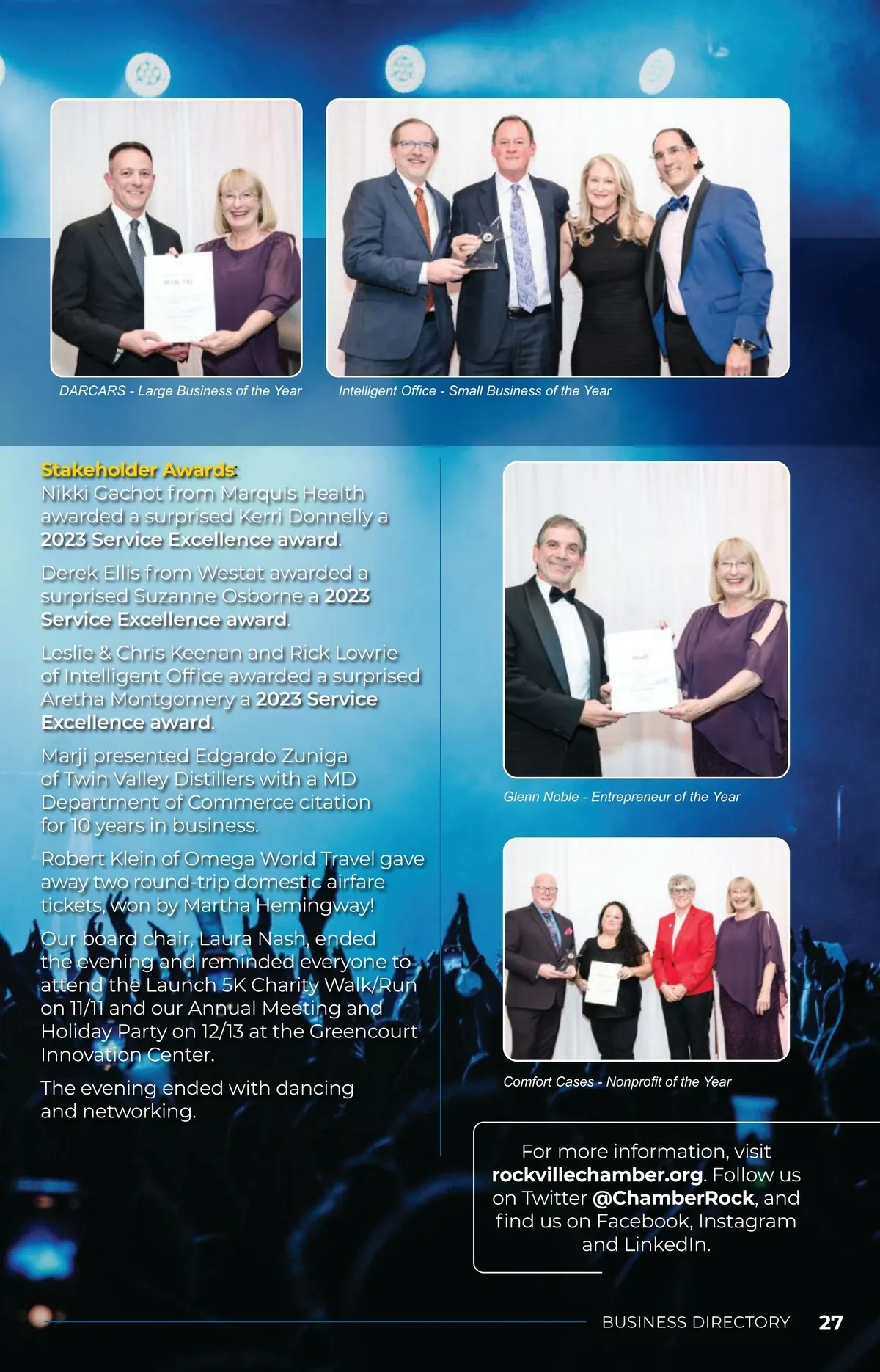 DARCARS - Large Business of the Year

Intelligent Office - Small Business of the Year

Stakeholder Awards:
Nikki Gachot from Marquis Health awarded a surprised Kerri Donnelly a 2023 Service Excellence award.

Derek Ellis from Westat awarded a surprised Suzanne Osborne a 2023 Service Excellence award.

Leslie & Chris Keenan and Rick Lowrie of Intelligent Office awarded a surprised Aretha Montgomery a 2023 Service Excellence award.

Marji presented Edgardo Zuniga of Twin Valley Distillers with a MD Department of Commerce citation for 10 years in business.

Robert Klein of Omega World Travel gave away two round-trip domestic airfare tickets, won by Martha Hemingway!

Our board chair, Laura Nash, ended the evening and reminded everyone to attend the Launch 5K Charity Walk/Run on 11/11 and our Annual Meeting and Holiday Party on 12/13 at the Greencourt Innovation Center.

The evening ended with dancing and networking.

Glenn Noble - Entrepreneur of the Year

Comfort Cases - Nonprofit of the Year

For more information, visit rockvillechamber.org. Follow us on Twitter @ChamberRock, and find us on Facebook, Instagram and LinkedIn.

BUSINESS DIRECTORY 27